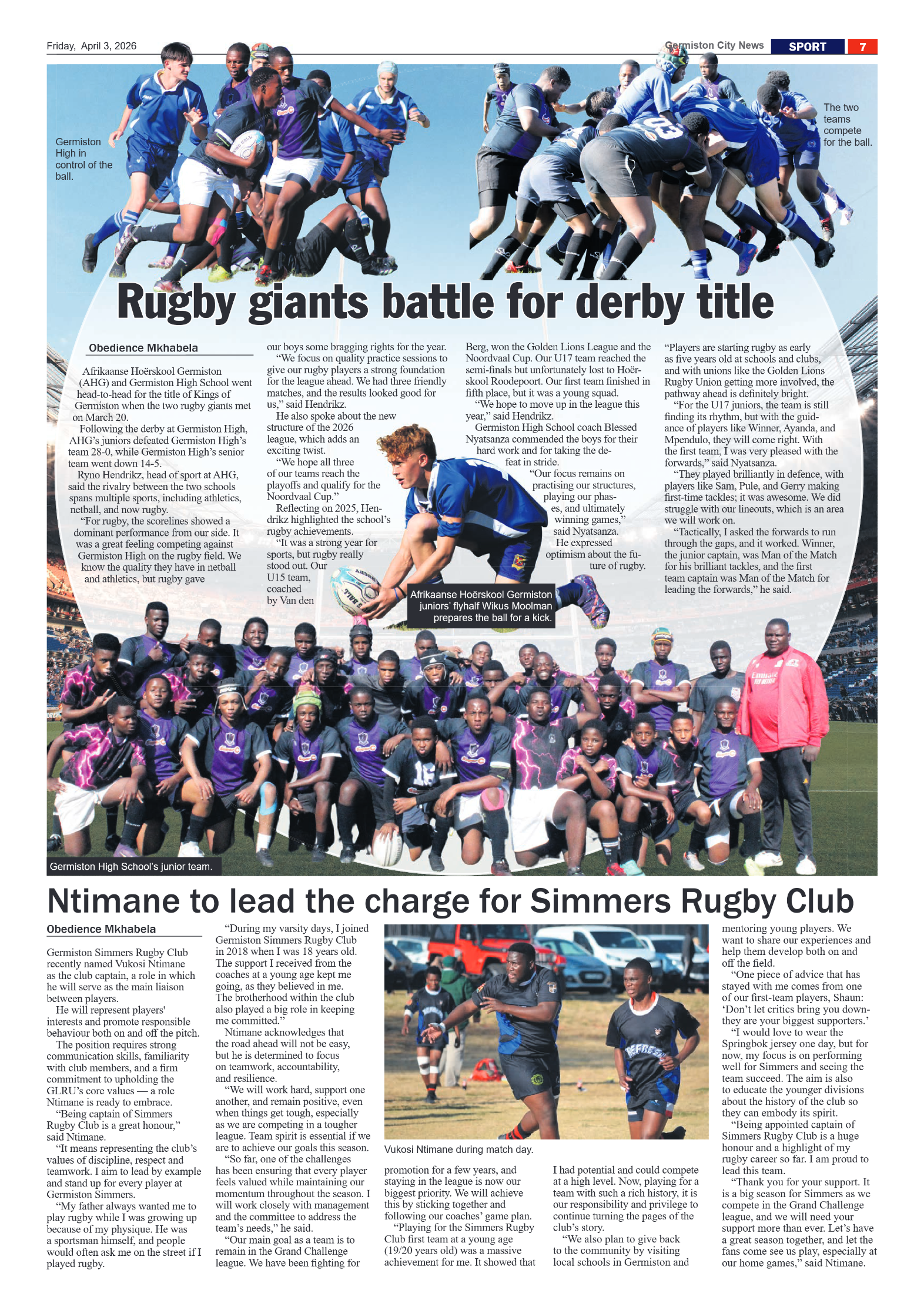 Friday, April 3, 2026

Germiston City News SPORT 7

Germiston High in control of the ball.

The two teams compete for the ball.

Rugby giants battle for derby title

Obedience Mkhabela

Afrikaanse Hoërskool Germiston (AHG) and Germiston High School went head-to-head for the title of Kings of Germiston when the two rugby giants met on March 20.

Following the derby at Germiston High, AHG's juniors defeated Germiston High's team 28-0, while Germiston High's senior team went down 14-5.

Ryno Hendrikz, head of sport at AHG, said the rivalry between the two schools spans multiple sports, including athletics, netball, and now rugby.

"For rugby, the scorelines showed a dominant performance from our side. It was a great feeling competing against Germiston High on the rugby field. We know the quality they have in netball and athletics, but rugby gave our boys some bragging rights for the year.

"We focus on quality practice sessions to give our rugby players a strong foundation for the league ahead. We had three friendly matches, and the results looked good for us," said Hendrikz.

He also spoke about the new structure of the 2026 league, which adds an exciting twist.

"We hope all three of our teams reach the playoffs and qualify for the Noordvaal Cup."

Reflecting on 2025, Hendrikz highlighted the school's rugby achievements.

"It was a strong year for sports, but rugby really stood out. Our U15 team, coached by Van den Berg, won the Golden Lions League and the Noordvaal Cup. Our U17 team reached the semi-finals but unfortunately lost to Hoërskool Roodepoort. Our first team finished in fifth place, but it was a young squad.

"We hope to move up in the league this year," said Hendrikz.

Germiston High School coach Blessed Nyatsanza commended the boys for their hard work and for taking the defeat in stride.

"Our focus remains on practising our structures, playing our phases, and ultimately winning games," said Nyatsanza.

He expressed optimism about the future of rugby.

"Players are starting rugby as early as five years old at schools and clubs, and with unions like the Golden Lions Rugby Union getting more involved, the pathway ahead is definitely bright.

"For the U17 juniors, the team is still finding its rhythm, but with the guidance of players like Winner, Ayanda, and Mpendulo, they will come right. With the first team, I was very pleased with the forwards," said Nyatsanza.

"They played brilliantly in defence, with players like Sam, Pule, and Gerry making first-time tackles; it was awesome. We did struggle with our lineouts, which is an area we will work on.

"Tactically, I asked the forwards to run through the gaps, and it worked. Winner, the junior captain, was Man of the Match for his brilliant tackles, and the first team captain was Man of the Match for leading the forwards," he said.

Afrikaanse Hoërskool Germiston juniors' flyhalf Wikus Moolman prepares the ball for a kick.

Germiston High School's junior team.

Ntimane to lead the charge for Simmers Rugby Club

Obedience Mkhabela

Germiston Simmers Rugby Club recently named Vukosi Ntimane as the club captain, a role in which he will serve as the main liaison between players.

He will represent players' interests and promote responsible behaviour both on and off the pitch.

The position requires strong communication skills, familiarity with club members, and a firm commitment to upholding the GLRU's core values — a role Ntimane is ready to embrace.

"Being captain of Simmers Rugby Club is a great honour," said Ntimane.

"It means representing the club's values of discipline, respect and teamwork. I aim to lead by example and stand up for every player at Germiston Simmers.

"My father always wanted me to play rugby while I was growing up because of my physique. He was a sportsman himself, and people would often ask me on the street if I played rugby.

"During my varsity days, I joined Germiston Simmers Rugby Club in 2018 when I was 18 years old. The support I received from the coaches at a young age kept me going, as they believed in me. The brotherhood within the club also played a big role in keeping me committed."

Ntimane acknowledges that the road ahead will not be easy, but he is determined to focus on teamwork, accountability, and resilience.

"We will work hard, support one another, and remain positive, even when things get tough, especially as we are competing in a tougher league. Team spirit is essential if we are to achieve our goals this season.

"So far, one of the challenges has been ensuring that every player feels valued while maintaining our momentum throughout the season. I will work closely with management and the committee to address the team's needs," he said.

"Our main goal as a team is to remain in the Grand Challenge league. We have been fighting for promotion for a few years, and staying in the league is now our biggest priority. We will achieve this by sticking together and following our coaches' game plan.

"Playing for the Simmers Rugby Club first team at a young age (19/20 years old) was a massive achievement for me. It showed that I had potential and could compete at a high level. Now, playing for a team with such a rich history, it is our responsibility and privilege to continue turning the pages of the club's story.

"We also plan to give back to the community by visiting local schools in Germiston and mentoring young players. We want to share our experiences and help them develop both on and off the field.

"One piece of advice that has stayed with me comes from one of our first-team players, Shaun: 'Don't let critics bring you down-they are your biggest supporters.'

"I would love to wear the Springbok jersey one day, but for now, my focus is on performing well for Simmers and seeing the team succeed. The aim is also to educate the younger divisions about the history of the club so they can embody its spirit.

"Being appointed captain of Simmers Rugby Club is a huge honour and a highlight of my rugby career so far. I am proud to lead this team.

"Thank you for your support. It is a big season for Simmers as we compete in the Grand Challenge league, and we will need your support more than ever. Let's have a great season together, and let the fans come see us play, especially at our home games," said Ntimane.

Vukosi Ntimane during match day.